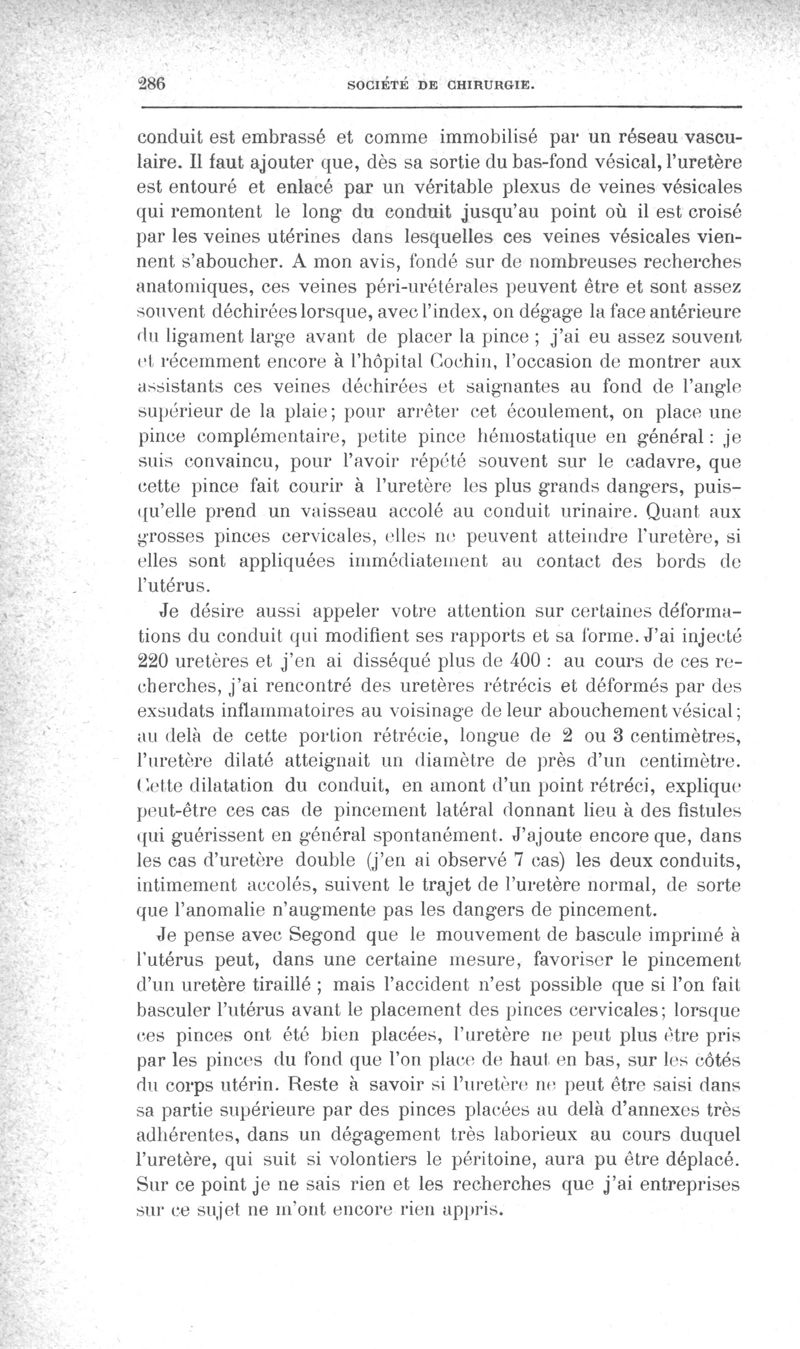 286 SOCIÉTÉ DE CHIRURGIE.

conduit est embrassé et comme immobilisé par un réseau vasculaire. Il faut ajouter que, dès sa sortie du bas-fond vésical, l'uretère est entouré et enlacé par un véritable plexus de veines vésicales qui remontent le long du conduit jusqu'au point où il est croisé par les veines utérines dans lesquelles ces veines vésicales viennent s'aboucher. A mon avis, fondé sur de nombreuses recherches anatomiques, ces veines péri-urétérales peuvent être et sont assez souvent déchirées lorsque, avec l'index, on dégage la face antérieure du ligament large avant de placer la pince ; j'ai eu assez souvent et récemment encore à l'hôpital Cochin, l'occasion de montrer aux assistants ces veines déchirées et saignantes au fond de l'angle supérieur de la plaie; pour arrêter cet écoulement, on place une pince complémentaire, petite pince hémostatique en général : je suis convaincu, pour l'avoir répété souvent sur le cadavre, que cette pince fait courir à l'uretère les plus grands dangers, puisqu'elle prend un vaisseau accolé au conduit urinaire. Quant aux grosses pinces cervicales, elles ne peuvent atteindre l'uretère, si elles sont appliquées immédiatement au contact des bords de l'utérus.

Je désire aussi appeler votre attention sur certaines déformations du conduit qui modifient ses rapports et sa forme. J'ai injecté 220 uretères et j'en ai disséqué plus de 400 : au cours de ces recherches, j'ai rencontré des uretères rétrécis et déformés par des exsudats inflammatoires au voisinage de leur abouchement vésical; au delà de cette portion rétrécie, longue de 2 ou 3 centimètres, l'uretère dilaté atteignait un diamètre de près d'un centimètre. Cette dilatation du conduit, en amont d'un point rétréci, explique peut-être ces cas de pincement latéral donnant lieu à des fistules qui guérissent en général spontanément. J'ajoute encore que, dans les cas d'uretère double (j'en ai observé 7 cas) les deux conduits, intimement accolés, suivent le trajet de l'uretère normal, de sorte que l'anomalie n'augmente pas les dangers de pincement.

Je pense avec Segond que le mouvement de bascule imprimé à l'utérus peut, dans une certaine mesure, favoriser le pincement d'un uretère tiraillé ; mais l'accident n'est possible que si l'on fait basculer l'utérus avant le placement des pinces cervicales; lorsque ces pinces ont été bien placées, l'uretère ne peut plus être pris par les pinces du fond que l'on place de haut en bas, sur les côtés du corps utérin. Reste à savoir si l'uretère ne peut être saisi dans sa partie supérieure par des pinces placées au delà d'annexes très adhérentes, dans un dégagement très laborieux au cours duquel l'uretère, qui suit si volontiers le péritoine, aura pu être déplacé. Sur ce point je ne sais rien et les recherches que j'ai entreprises sur ce sujet ne m'ont encore rien appris.